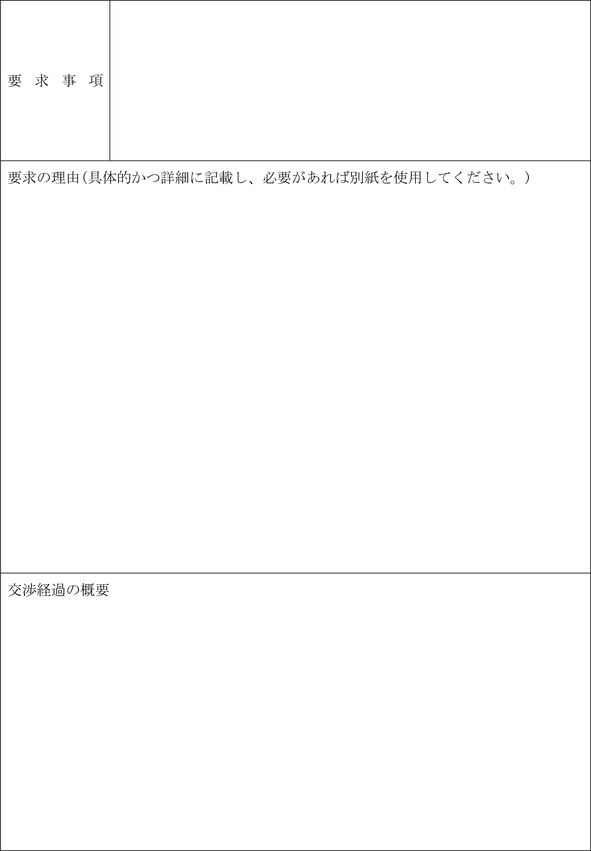 要求事項

要求の理由(具体的かつ詳細に記載し、必要があれば別紙を使用してください。)

交渉経過の概要